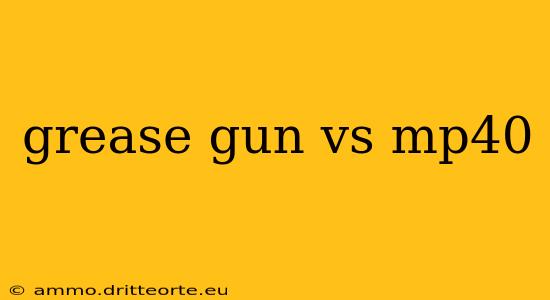 grease gun vs mp40

© ammo.dritteorte.eu